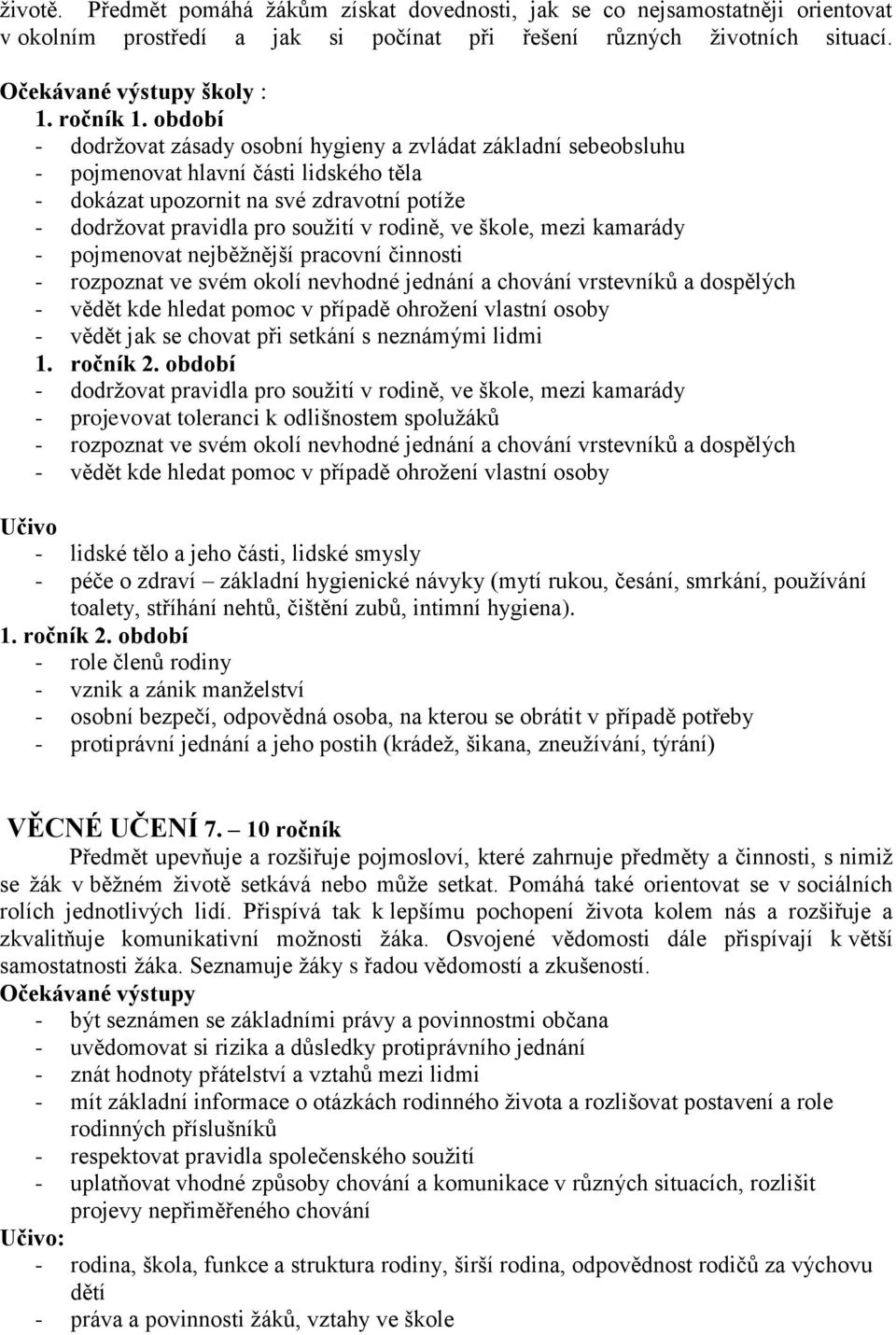 životě. Předmět pomáhá žákům získat dovednosti, jak se co nejsamostatněji orientovat v okolním prostředí a jak si počínat při řešení různých životních situací.

Očekávané výstupy školy :
1. ročník 1. období
- dodržovat zásady osobní hygieny a zvládat základní sebeobsluhu
- pojmenovat hlavní části lidského těla
- dokázat upozornit na své zdravotní potíže
- dodržovat pravidla pro soužití v rodině, ve škole, mezi kamarády
- pojmenovat nejběžnější pracovní činnosti
- rozpoznat ve svém okolí nevhodné jednání a chování vrstevníků a dospělých
- vědět kde hledat pomoc v případě ohrožení vlastní osoby
- vědět jak se chovat při setkání s neznámými lidmi
1. ročník 2. období
- dodržovat pravidla pro soužití v rodině, ve škole, mezi kamarády
- projevovat toleranci k odlišnostem spolužáků
- rozpoznat ve svém okolí nevhodné jednání a chování vrstevníků a dospělých
- vědět kde hledat pomoc v případě ohrožení vlastní osoby

Učivo
- lidské tělo a jeho části, lidské smysly
- péče o zdraví – základní hygienické návyky (mytí rukou, česání, smrkání, používání toalety, stříhání nehtů, čištění zubů, intimní hygiena).
1. ročník 2. období
- role členů rodiny
- vznik a zánik manželství
- osobní bezpečí, odpovědná osoba, na kterou se obrátit v případě potřeby
- protiprávní jednání a jeho postih (krádež, šikana, zneužívání, týrání)

VĚCNÉ UČENÍ 7. – 10 ročník
Předmět upevňuje a rozšiřuje pojmosloví, které zahrnuje předměty a činnosti, s nimiž se žák v běžném životě setkává nebo může setkat. Pomáhá také orientovat se v sociálních rolích jednotlivých lidí. Přispívá tak k lepšímu pochopení života kolem nás a rozšiřuje a zkvalitňuje komunikativní možnosti žáka. Osvojené vědomosti dále přispívají k větší samostatnosti žáka. Seznamuje žáky s řadou vědomostí a zkušeností.
Očekávané výstupy
- být seznámen se základními právy a povinnostmi občana
- uvědomovat si rizika a důsledky protiprávního jednání
- znát hodnoty přátelství a vztahů mezi lidmi
- mít základní informace o otázkách rodinného života a rozlišovat postavení a role rodinných příslušníků
- respektovat pravidla společenského soužití
- uplatňovat vhodné způsoby chování a komunikace v různých situacích, rozlišit projevy nepřiměřeného chování
Učivo:
- rodina, škola, funkce a struktura rodiny, širší rodina, odpovědnost rodičů za výchovu dětí
- práva a povinnosti žáků, vztahy ve škole